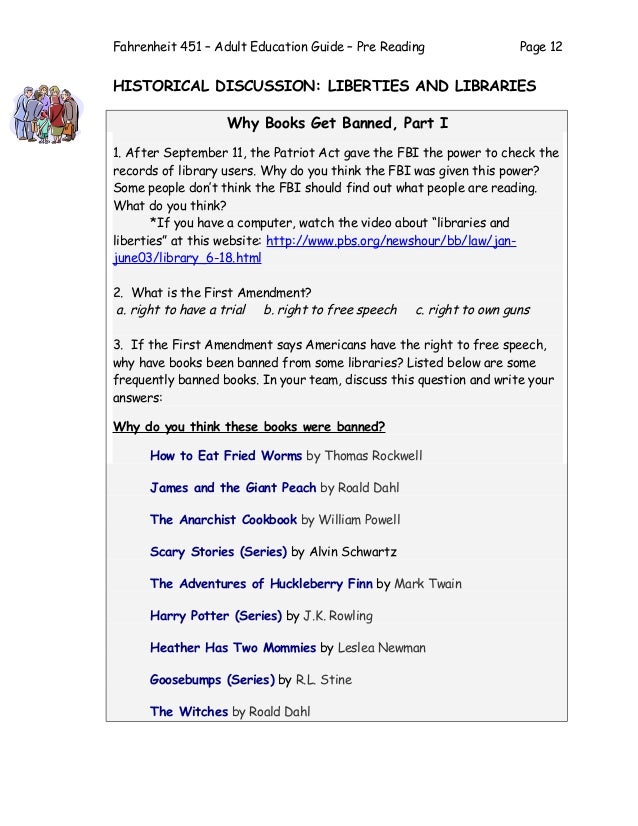 Fahrenheit 451 – Adult Education Guide – Pre Reading Page 12

HISTORICAL DISCUSSION: LIBERTIES AND LIBRARIES

Why Books Get Banned, Part I

1. After September 11, the Patriot Act gave the FBI the power to check the records of library users. Why do you think the FBI was given this power? Some people don't think the FBI should find out what people are reading. What do you think?

*If you have a computer, watch the video about "libraries and liberties" at this website: http://www.pbs.org/newshour/bb/law/jan-june03/library_6-18.html

2. What is the First Amendment?
a. right to have a trial b. right to free speech c. right to own guns

3. If the First Amendment says Americans have the right to free speech, why have books been banned from some libraries? Listed below are some frequently banned books. In your team, discuss this question and write your answers:

Why do you think these books were banned?

How to Eat Fried Worms by Thomas Rockwell

James and the Giant Peach by Roald Dahl

The Anarchist Cookbook by William Powell

Scary Stories (Series) by Alvin Schwartz

The Adventures of Huckleberry Finn by Mark Twain

Harry Potter (Series) by J.K. Rowling

Heather Has Two Mommies by Leslea Newman

Goosebumps (Series) by R.L. Stine

The Witches by Roald Dahl